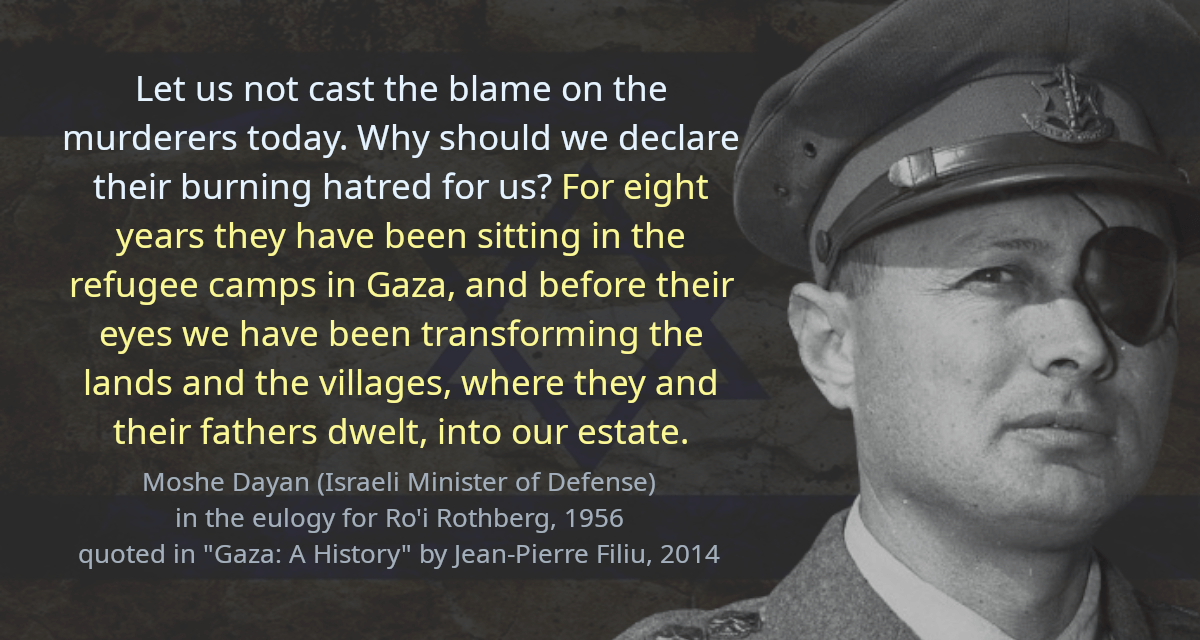 Let us not cast the blame on the murderers today. Why should we declare their burning hatred for us? For eight years they have been sitting in the refugee camps in Gaza, and before their eyes we have been transforming the lands and the villages, where they and their fathers dwelt, into our estate.

Moshe Dayan (Israeli Minister of Defense)
in the eulogy for Ro'i Rothberg, 1956
quoted in "Gaza: A History" by Jean-Pierre Filiu, 2014